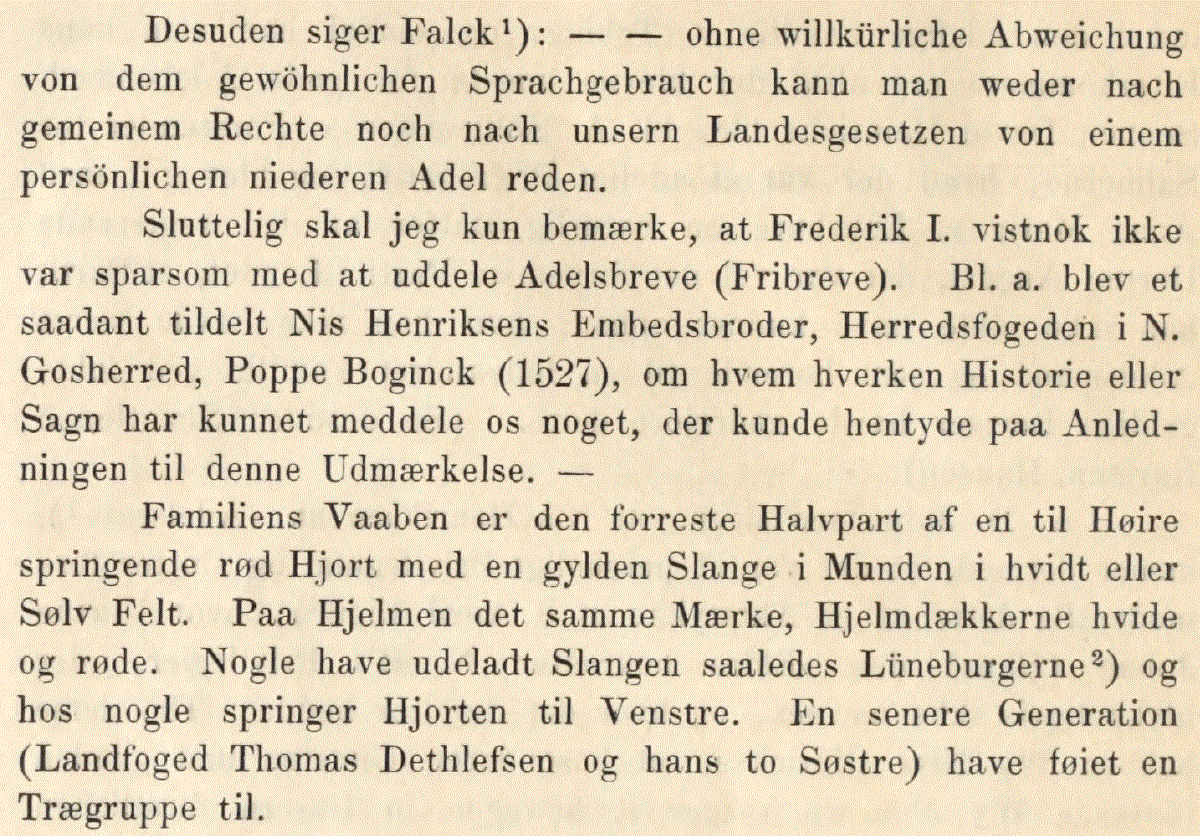 Desuden siger Falck¹): — — ohne willkürliche Abweichung von dem gewöhnlichen Sprachgebrauch kann man weder nach gemeinem Rechte noch nach unsern Landesgesetzen von einem persönlichen niederen Adel reden.

Sluttelig skal jeg kun bemærke, at Frederik I. vistnok ikke var sparsom med at uddele Adelsbreve (Fribreve). Bl. a. blev et saadant tildelt Nis Henriksens Embedsbroder, Herredsfogeden i N. Gosherred, Poppe Boginck (1527), om hvem hverken Historie eller Sagn har kunnet meddele os noget, der kunde hentyde paa Anledningen til denne Udmærkelse. —

Familiens Vaaben er den forreste Halvpart af en til Høire springende rød Hjort med en gylden Slange i Munden i hvidt eller Sølv Felt. Paa Hjelmen det samme Mærke, Hjelmdækkerne hvide og røde. Nogle have udeladt Slangen saaledes Lüneburgerne²) og hos nogle springer Hjorten til Venstre. En senere Generation (Landfoged Thomas Dethlefsen og hans to Søstre) have føiet en Trægruppe til.